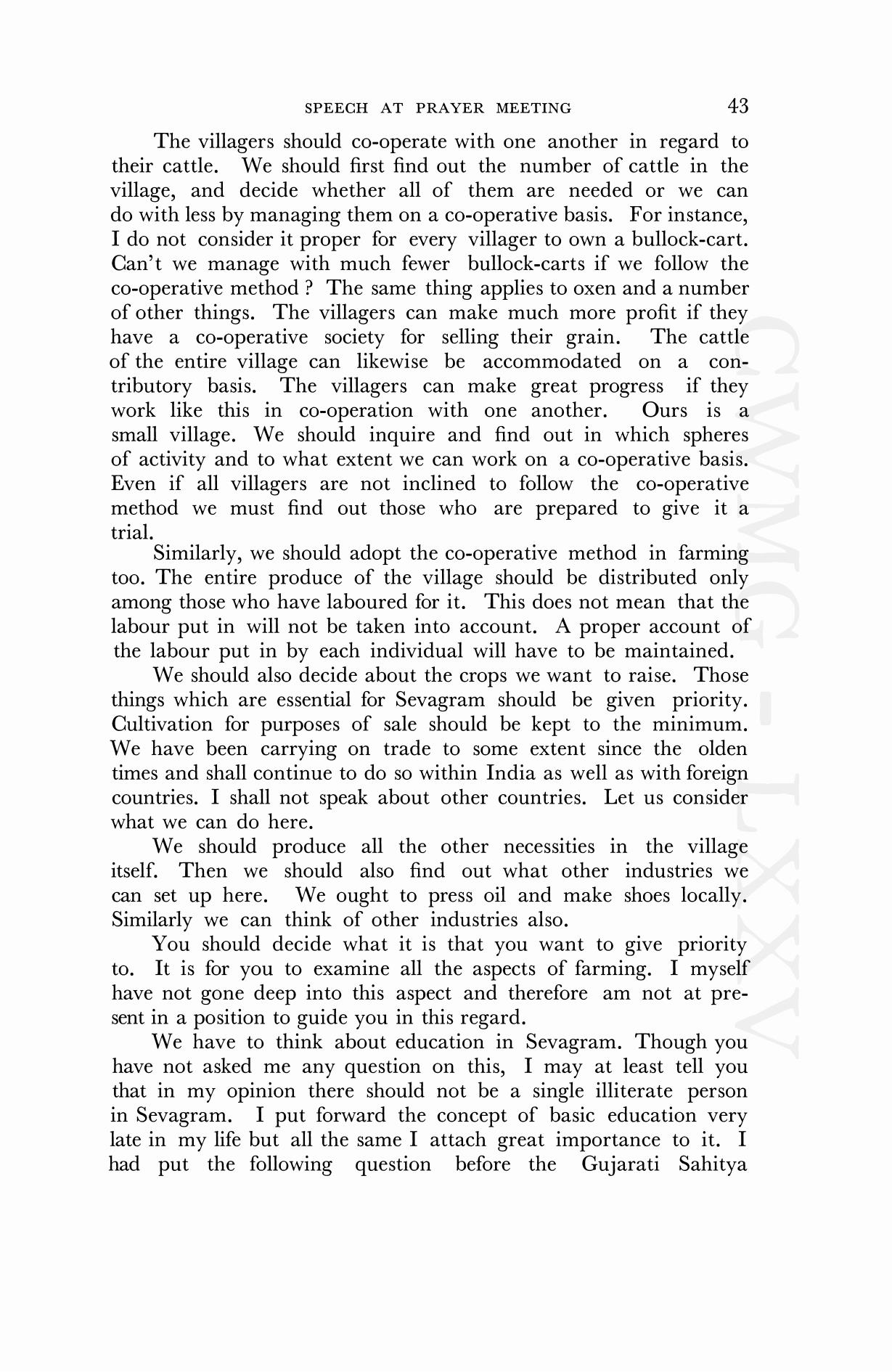 SPEECH AT PRAYER MEETING 43

The villagers should co-operate with one another in regard to their cattle. We should first find out the number of cattle in the village, and decide whether all of them are needed or we can do with less by managing them on a co-operative basis. For instance, I do not consider it proper for every villager to own a bullock-cart. Can't we manage with much fewer bullock-carts if we follow the co-operative method ? The same thing applies to oxen and a number of other things. The villagers can make much more profit if they have a co-operative society for selling their grain. The cattle of the entire village can likewise be accommodated on a contributory basis. The villagers can make great progress if they work like this in co-operation with one another. Ours is a small village. We should inquire and find out in which spheres of activity and to what extent we can work on a co-operative basis. Even if all villagers are not inclined to follow the co-operative method we must find out those who are prepared to give it a trial.

Similarly, we should adopt the co-operative method in farming too. The entire produce of the village should be distributed only among those who have laboured for it. This does not mean that the labour put in will not be taken into account. A proper account of the labour put in by each individual will have to be maintained.

We should also decide about the crops we want to raise. Those things which are essential for Sevagram should be given priority. Cultivation for purposes of sale should be kept to the minimum. We have been carrying on trade to some extent since the olden times and shall continue to do so within India as well as with foreign countries. I shall not speak about other countries. Let us consider what we can do here.

We should produce all the other necessities in the village itself. Then we should also find out what other industries we can set up here. We ought to press oil and make shoes locally. Similarly we can think of other industries also.

You should decide what it is that you want to give priority to. It is for you to examine all the aspects of farming. I myself have not gone deep into this aspect and therefore am not at present in a position to guide you in this regard.

We have to think about education in Sevagram. Though you have not asked me any question on this, I may at least tell you that in my opinion there should not be a single illiterate person in Sevagram. I put forward the concept of basic education very late in my life but all the same I attach great importance to it. I had put the following question before the Gujarati Sahitya

CWMG - LXXV